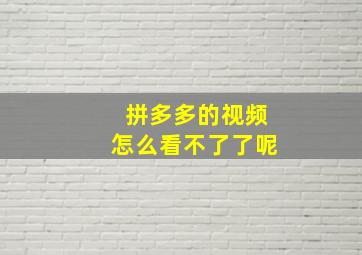 拼多多的视频
怎么看不了了呢